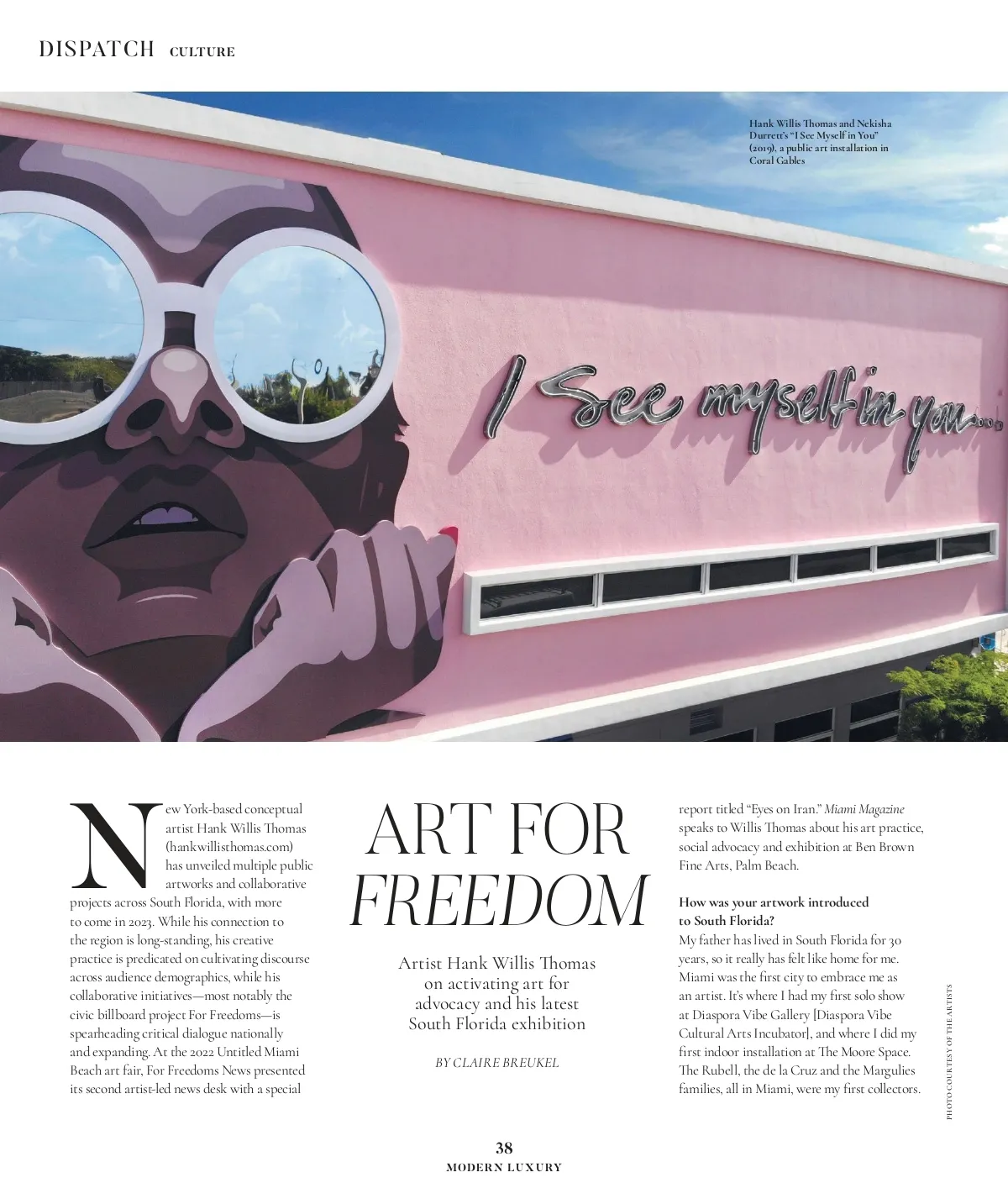 DISPATCH CULTURE

Hank Willis Thomas and Nekisha Durrett's "I See Myself in You" (2019), a public art installation in Coral Gables

I See myself in you...

New York-based conceptual artist Hank Willis Thomas (hankwillisthomas.com) has unveiled multiple public artworks and collaborative projects across South Florida, with more to come in 2023. While his connection to the region is long-standing, his creative practice is predicated on cultivating discourse across audience demographics, while his collaborative initiatives—most notably the civic billboard project For Freedoms—is spearheading critical dialogue nationally and expanding. At the 2022 Untitled Miami Beach art fair, For Freedoms News presented its second artist-led news desk with a special

ART FOR FREEDOM

Artist Hank Willis Thomas on activating art for advocacy and his latest South Florida exhibition

BY CLAIRE BREUKEL

report titled "Eyes on Iran." Miami Magazine speaks to Willis Thomas about his art practice, social advocacy and exhibition at Ben Brown Fine Arts, Palm Beach.

How was your artwork introduced to South Florida?

My father has lived in South Florida for 30 years, so it really has felt like home for me. Miami was the first city to embrace me as an artist. It's where I had my first solo show at Diaspora Vibe Gallery [Diaspora Vibe Cultural Arts Incubator], and where I did my first indoor installation at The Moore Space. The Rubell, the de la Cruz and the Margulies families, all in Miami, were my first collectors.

PHOTO COURTESY OF THE ARTISTS

38
MODERN LUXURY